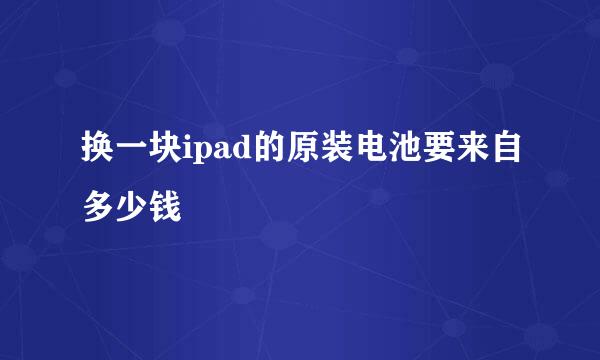 换一块ipad的原装电池要来自多少钱